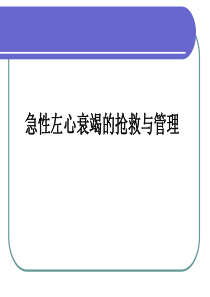 急性左心衰竭的抢救与管理